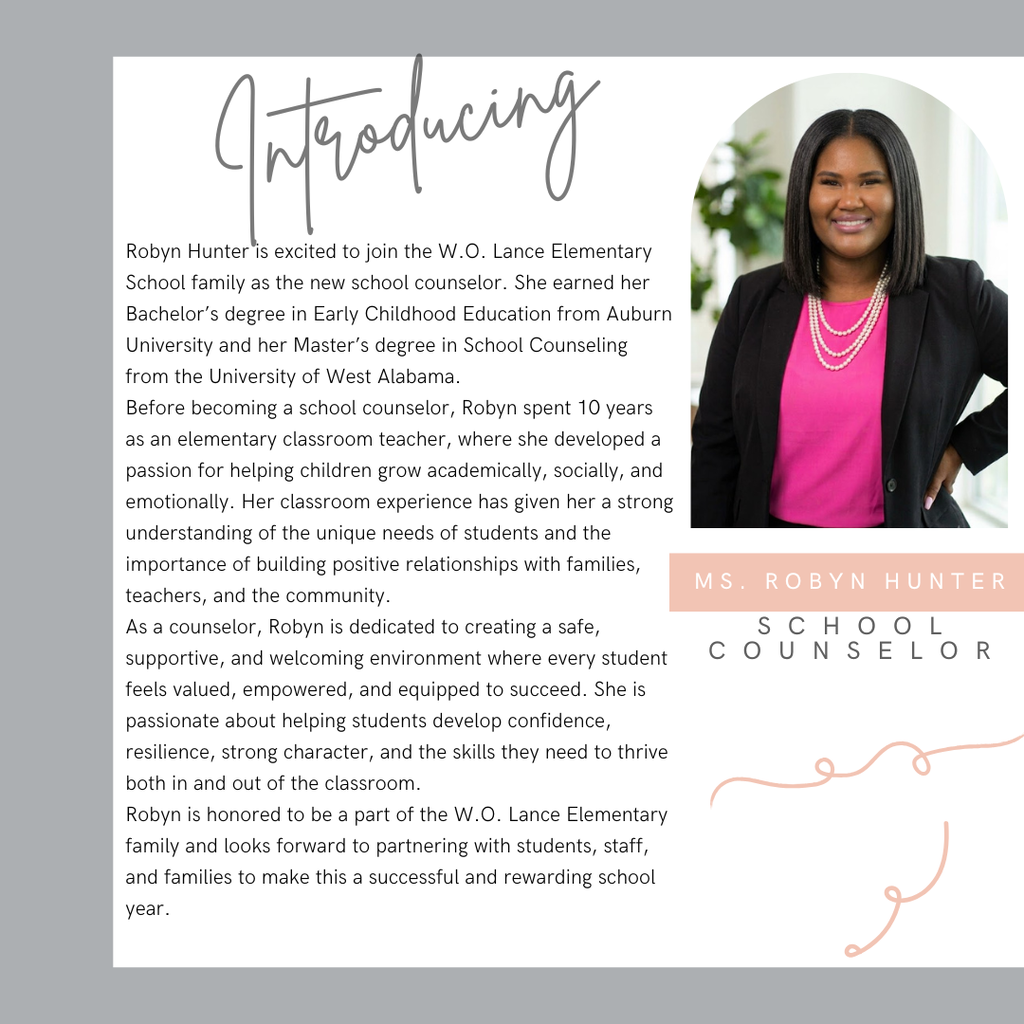 Introducing

Robyn Hunter is excited to join the W.O. Lance Elementary School family as the new school counselor. She earned her Bachelor's degree in Early Childhood Education from Auburn University and her Master's degree in School Counseling from the University of West Alabama.

Before becoming a school counselor, Robyn spent 10 years as an elementary classroom teacher, where she developed a passion for helping children grow academically, socially, and emotionally. Her classroom experience has given her a strong understanding of the unique needs of students and the importance of building positive relationships with families, teachers, and the community.

As a counselor, Robyn is dedicated to creating a safe, supportive, and welcoming environment where every student feels valued, empowered, and equipped to succeed. She is passionate about helping students develop confidence, resilience, strong character, and the skills they need to thrive both in and out of the classroom.

Robyn is honored to be a part of the W.O. Lance Elementary family and looks forward to partnering with students, staff, and families to make this a successful and rewarding school year.

MS. ROBYN HUNTER
SCHOOL COUNSELOR